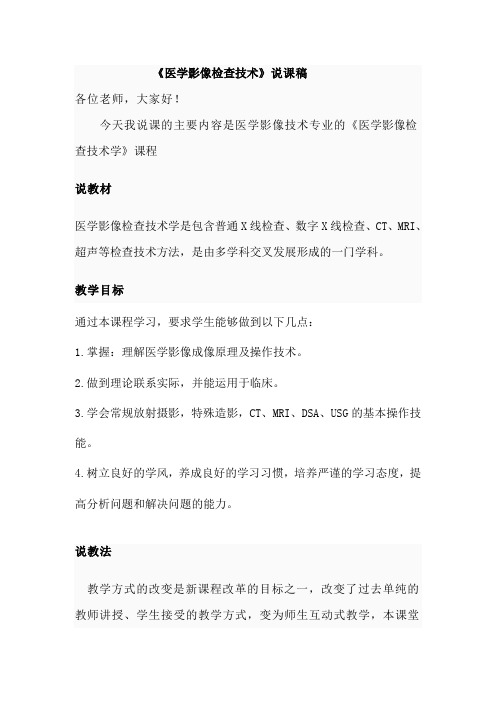 《医学影像检查技术》说课稿

各位老师，大家好！

今天我说课的主要内容是医学影像技术专业的《医学影像检查技术学》课程

说教材

医学影像检查技术学是包含普通X线检查、数字X线检查、CT、MRI、超声等检查技术方法，是由多学科交叉发展形成的一门学科。

教学目标

通过本课程学习，要求学生能够做到以下几点：

1.掌握：理解医学影像成像原理及操作技术。

2.做到理论联系实际，并能运用于临床。

3.学会常规放射摄影，特殊造影，CT、MRI、DSA、USG的基本操作技能。

4.树立良好的学风，养成良好的学习习惯，培养严谨的学习态度，提高分析问题和解决问题的能力。

说教法

教学方式的改变是新课程改革的目标之一，改变了过去单纯的教师讲授、学生接受的教学方式，变为师生互动式教学，本课堂